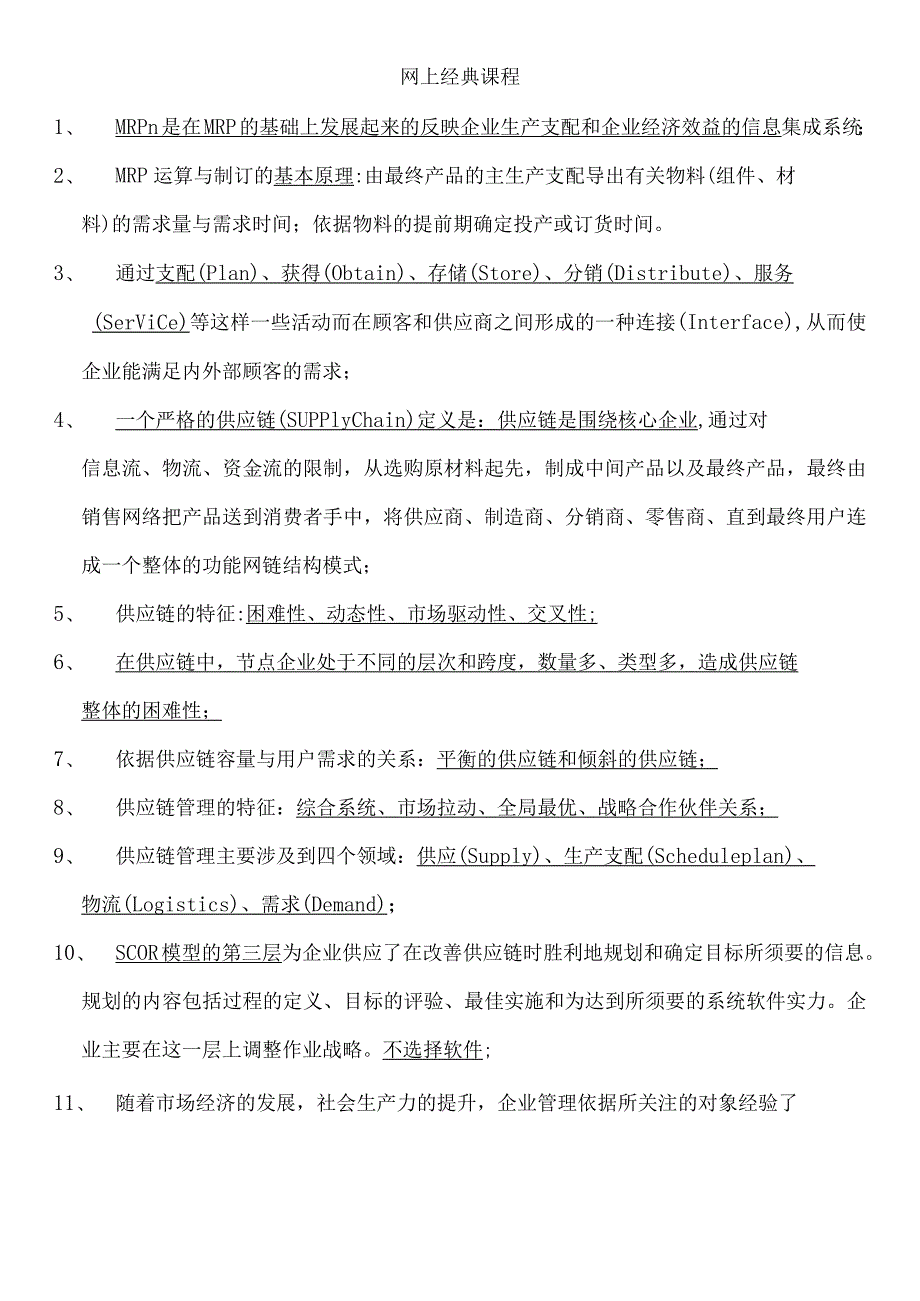 网上经典课程

1、 MRPn是在MRP的基础上发展起来的反映企业生产支配和企业经济效益的信息集成系统

2、 MRP运算与制订的基本原理:由最终产品的主生产支配导出有关物料(组件、材料)的需求量与需求时间；依据物料的提前期确定投产或订货时间。

3、 通过支配(Plan)、获得(Obtain)、存储(Store)、分销(Distribute)、服务(SerViCe)等这样一些活动而在顾客和供应商之间形成的一种连接(Interface),从而使企业能满足内外部顾客的需求；

4、 一个严格的供应链(SUPPlyChain)定义是：供应链是围绕核心企业,通过对信息流、物流、资金流的限制，从选购原材料起先，制成中间产品以及最终产品，最终由销售网络把产品送到消费者手中，将供应商、制造商、分销商、零售商、直到最终用户连成一个整体的功能网链结构模式；

5、 供应链的特征:困难性、动态性、市场驱动性、交叉性;

6、 在供应链中，节点企业处于不同的层次和跨度，数量多、类型多，造成供应链整体的困难性;

7、 依据供应链容量与用户需求的关系：平衡的供应链和倾斜的供应链；

8、 供应链管理的特征：综合系统、市场拉动、全局最优、战略合作伙伴关系；

9、 供应链管理主要涉及到四个领域：供应(Supply)、生产支配(Scheduleplan)、物流(Logistics)、需求(Demand)；

10、 SCOR模型的第三层为企业供应了在改善供应链时胜利地规划和确定目标所须要的信息。规划的内容包括过程的定义、目标的评验、最佳实施和为达到所须要的系统软件实力。企业主要在这一层上调整作业战略。不选择软件;

11、 随着市场经济的发展，社会生产力的提升，企业管理依据所关注的对象经验了